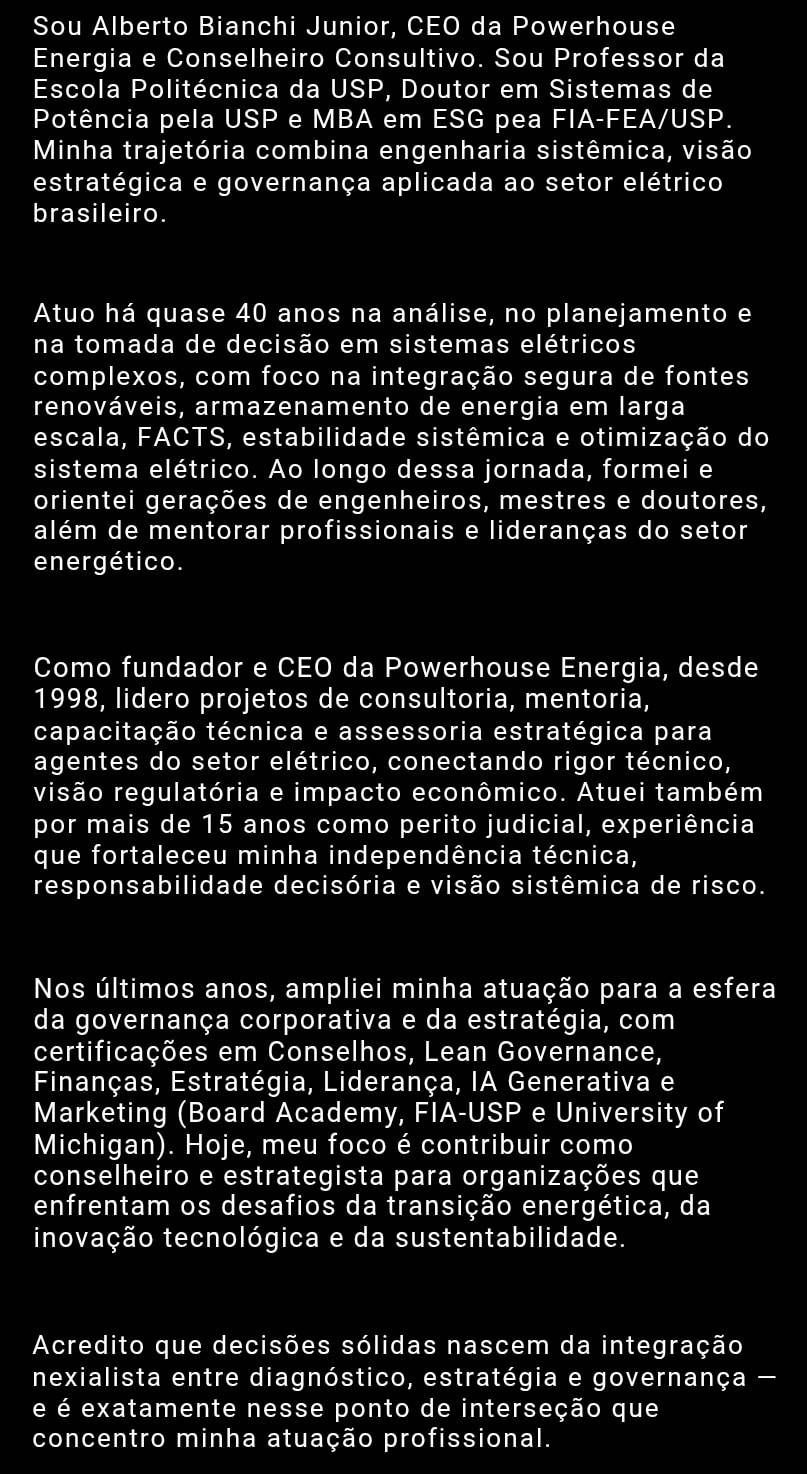 Sou Alberto Bianchi Junior, CEO da Powerhouse Energia e Conselheiro Consultivo. Sou Professor da Escola Politécnica da USP, Doutor em Sistemas de Potência pela USP e MBA em ESG pea FIA-FEA/USP. Minha trajetória combina engenharia sistêmica, visão estratégica e governança aplicada ao setor elétrico brasileiro.

Atuo há quase 40 anos na análise, no planejamento e na tomada de decisão em sistemas elétricos complexos, com foco na integração segura de fontes renováveis, armazenamento de energia em larga escala, FACTS, estabilidade sistêmica e otimização do sistema elétrico. Ao longo dessa jornada, formei e orientei gerações de engenheiros, mestres e doutores, além de mentorar profissionais e lideranças do setor energético.

Como fundador e CEO da Powerhouse Energia, desde 1998, lidero projetos de consultoria, mentoria, capacitação técnica e assessoria estratégica para agentes do setor elétrico, conectando rigor técnico, visão regulatória e impacto econômico. Atuei também por mais de 15 anos como perito judicial, experiência que fortaleceu minha independência técnica, responsabilidade decisória e visão sistêmica de risco.

Nos últimos anos, ampliei minha atuação para a esfera da governança corporativa e da estratégia, com certificações em Conselhos, Lean Governance, Finanças, Estratégia, Liderança, IA Generativa e Marketing (Board Academy, FIA-USP e University of Michigan). Hoje, meu foco é contribuir como conselheiro e estrategista para organizações que enfrentam os desafios da transição energética, da inovação tecnológica e da sustentabilidade.

Acredito que decisões sólidas nascem da integração nexialista entre diagnóstico, estratégia e governança — e é exatamente nesse ponto de interseção que concentro minha atuação profissional.